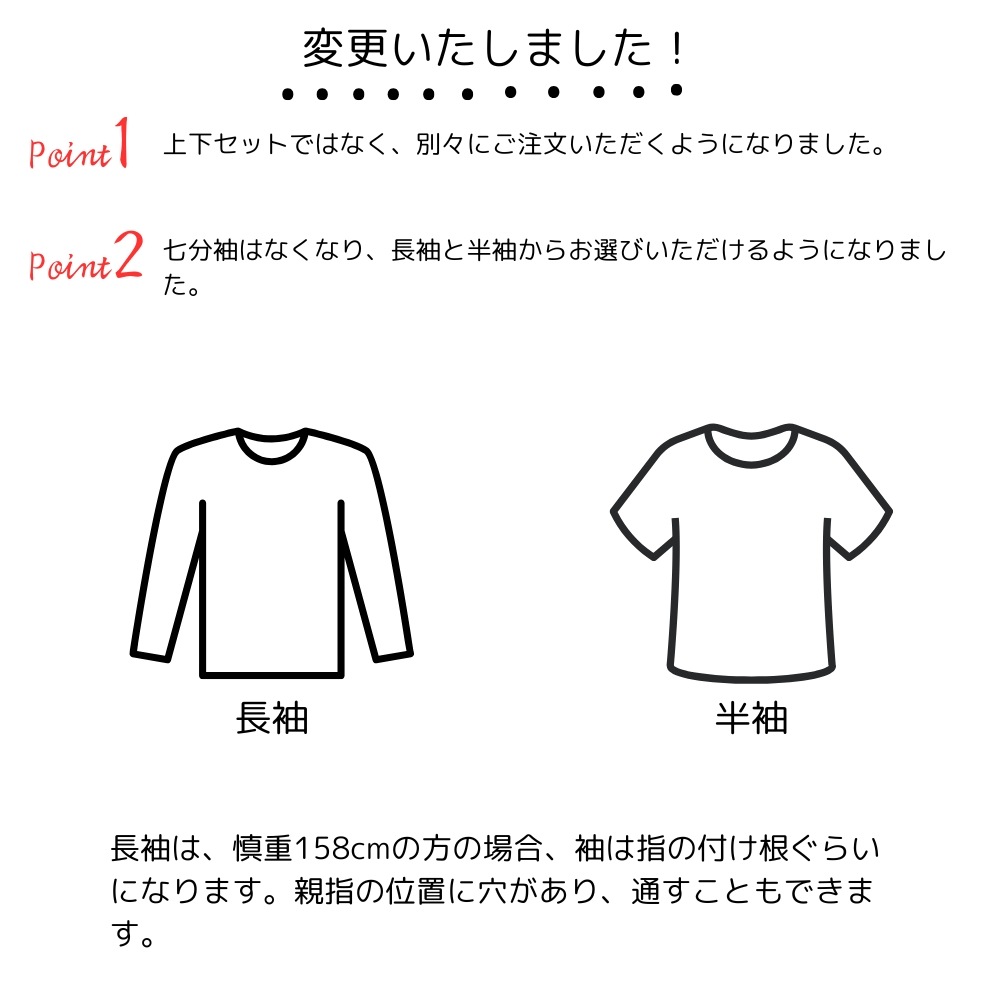 変更いたしました！

Point1 上下セットではなく、別々にご注文いただくようになりました。

Point2 七分袖はなくなり、長袖と半袖からお選びいただけるようになりました。

長袖

半袖

長袖は、慎重158cmの方の場合、袖は指の付け根ぐらいになります。親指の位置に穴があり、通すこともできます。